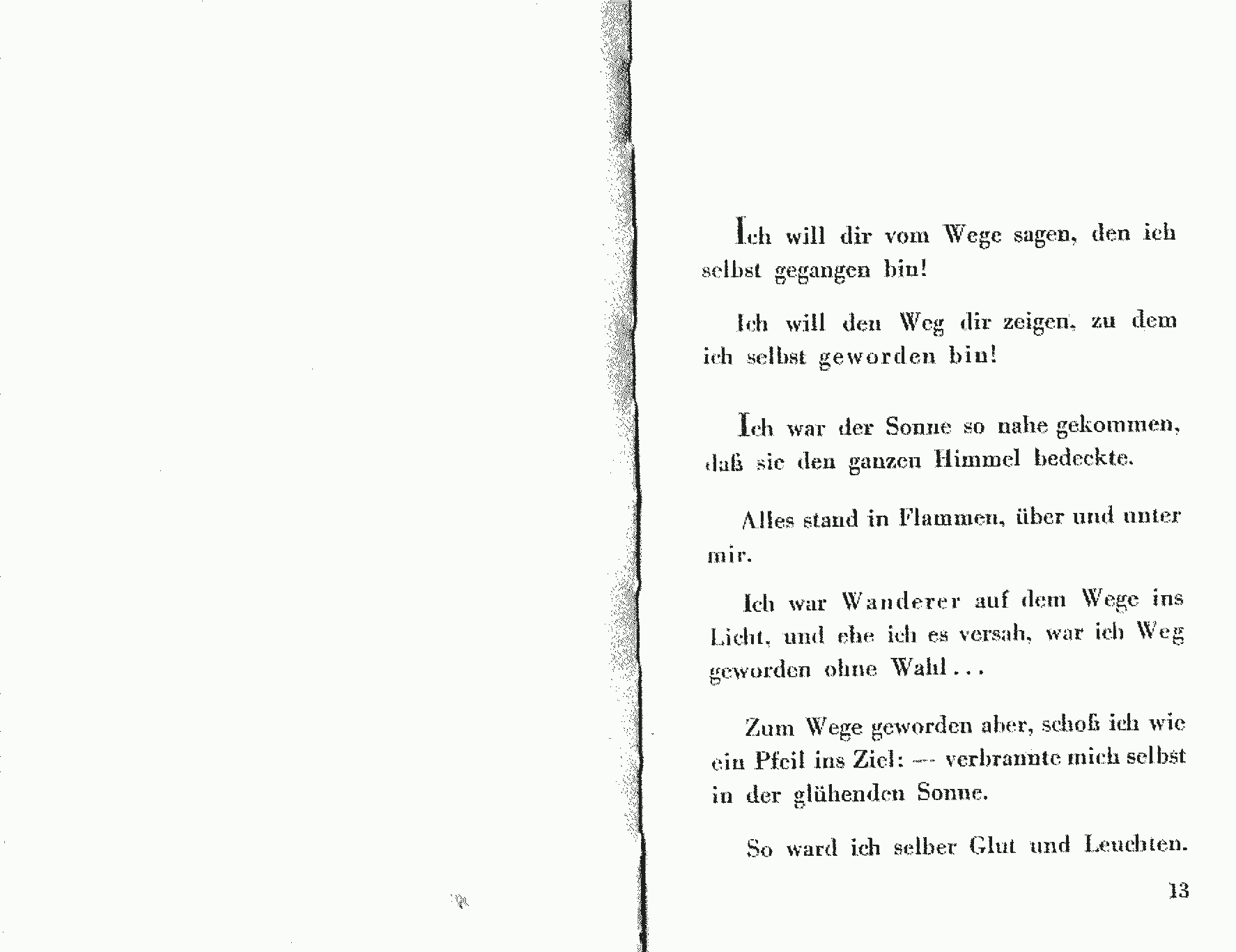 Ich will dir vom Wege sagen, den ich selbst gegangen bin!

Ich will den Weg dir zeigen, zu dem ich selbst geworden bin!

Ich war der Sonne so nahe gekommen, daß sie den ganzen Himmel bedeckte.

Alles stand in Flammen, über und unter mir.

Ich war Wanderer auf dem Wege ins Licht, und ehe ich es versah, war ich Weg geworden ohne Wahl...

Zum Wege geworden aber, schoß ich wie ein Pfeil ins Ziel: — verbrannte mich selbst in der glühenden Sonne.

So ward ich selber Glut und Leuchten.

13